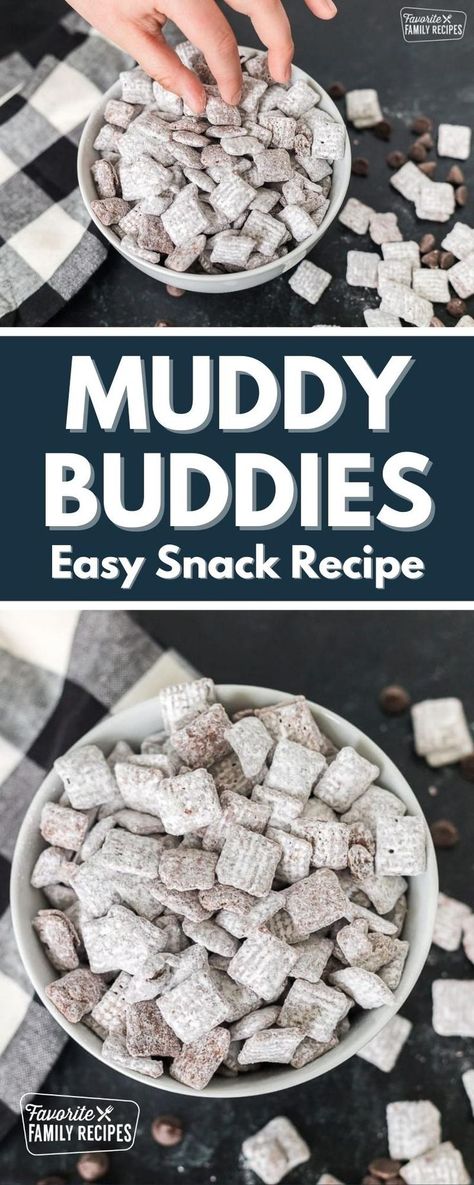 Favorite FAMILY RECIPES

MUDDY BUDDIES

Easy Snack Recipe

Favorite FAMILY RECIPES